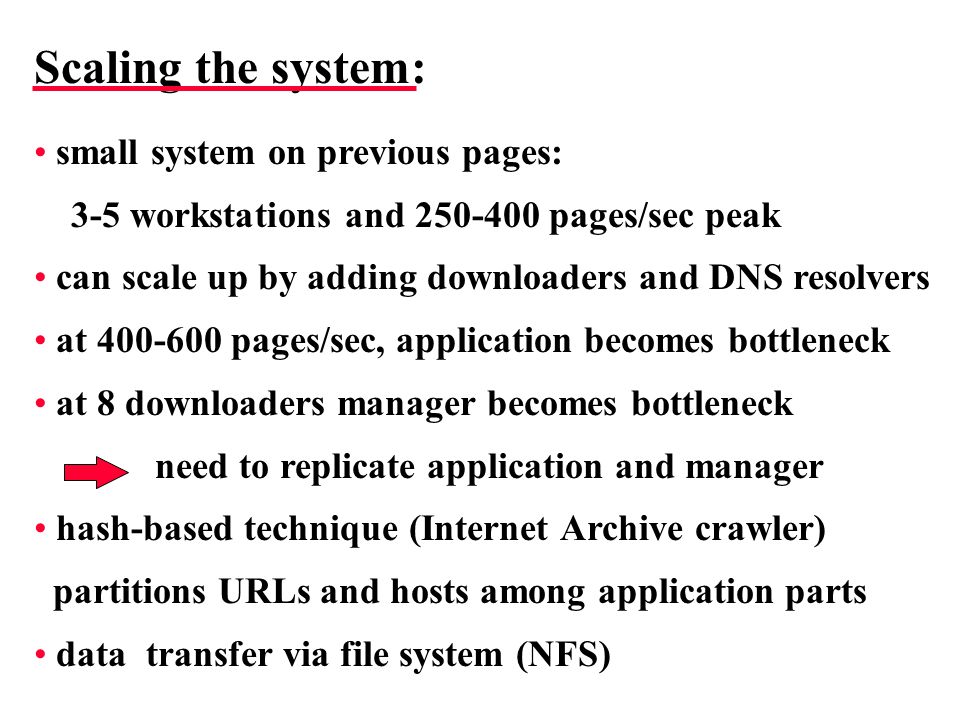 Scaling the system:

• small system on previous pages:
3-5 workstations and 250-400 pages/sec peak

• can scale up by adding downloaders and DNS resolvers

• at 400-600 pages/sec, application becomes bottleneck

• at 8 downloaders manager becomes bottleneck

need to replicate application and manager

• hash-based technique (Internet Archive crawler)
partitions URLs and hosts among application parts

• data transfer via file system (NFS)